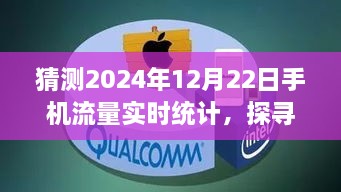 猜测2024年12月22日手机流量实时统计，探寻

QUALCOMM

intel